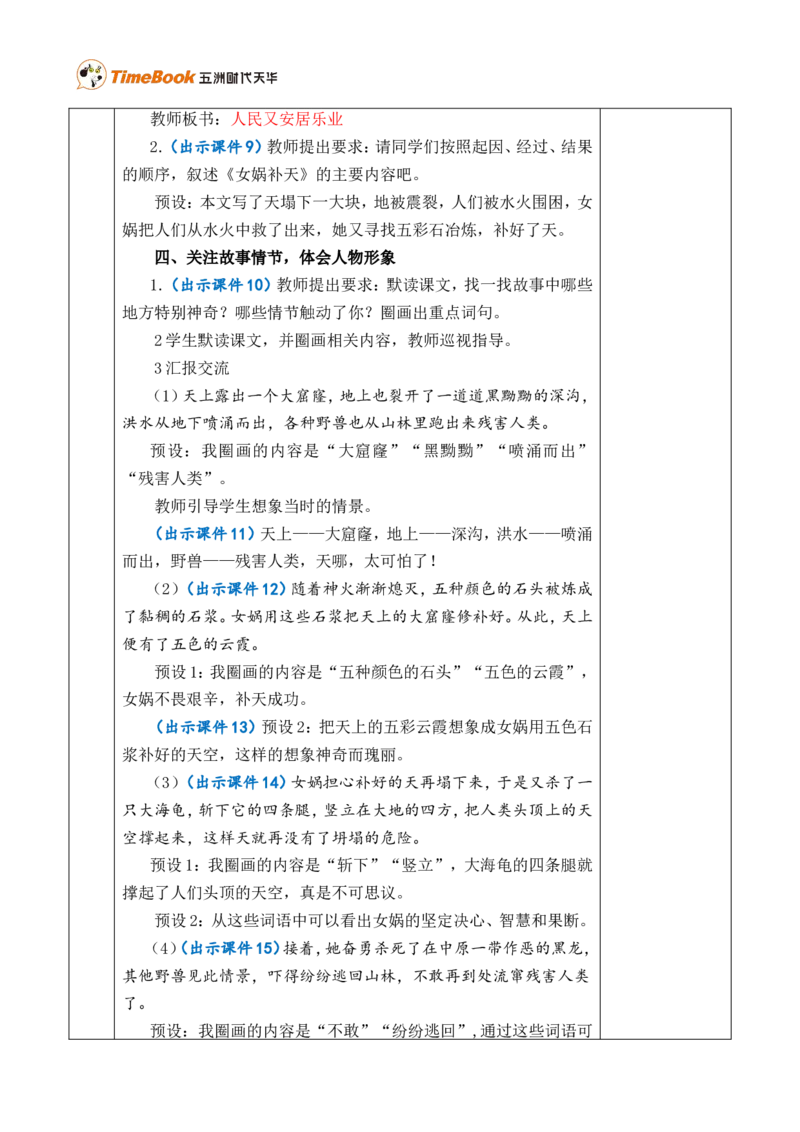 TimeBook 五洲时代天华

教师板书：人民又安居乐业

2.(出示课件9)教师提出要求：请同学们按照起因、经过、结果的顺序，叙述《女娲补天》的主要内容吧。

预设：本文写了天塌下一大块，地被震裂，人们被水火围困，女娲把人们从水火中救了出来，她又寻找五彩石冶炼，补好了天。

四、关注故事情节，体会人物形象

1.(出示课件10)教师提出要求：默读课文，找一找故事中哪些地方特别神奇？哪些情节触动了你？圈画出重点词句。

2学生默读课文，并圈画相关内容，教师巡视指导。

3汇报交流

(1)天上露出一个大窟窿，地上也裂开了一道道黑黝黝的深沟，洪水从地下喷涌而出，各种野兽也从山林里跑出来残害人类。

预设：我圈画的内容是“大窟窿”“黑黝黝”“喷涌而出”“残害人类”。

教师引导学生想象当时的情景。

(出示课件11)天上——大窟窿，地上——深沟，洪水——喷涌而出，野兽——残害人类，天哪，太可怕了！

(2)(出示课件12)随着神火渐渐熄灭，五种颜色的石头被炼成了黏稠的石浆。女娲用这些石浆把天上的大窟窿修补好。从此，天上便有了五色的云霞。

预设1：我圈画的内容是“五种颜色的石头”“五色的云霞”，女娲不畏艰辛，补天成功。

(出示课件13)预设2：把天上的五彩云霞想象成女娲用五色石浆补好的天空，这样的想象神奇而瑰丽。

(3)(出示课件14)女娲担心补好的天再塌下来，于是又杀了一只大海龟，斩下它的四条腿，竖立在大地的四方，把人类头顶上的天空撑起来，这样天就再没有了坍塌的危险。

预设1：我圈画的内容是“斩下”“竖立”，大海龟的四条腿就撑起了人们头顶的天空，真是不可思议。

预设2：从这些词语中可以看出女娲的坚定决心、智慧和果断。

(4)(出示课件15)接着，她奋勇杀死了在中原一带作恶的黑龙，其他野兽见此情景，吓得纷纷逃回山林，不敢再到处流窜残害人类了。

预设：我圈画的内容是“不敢”“纷纷逃回”，通过这些词语可